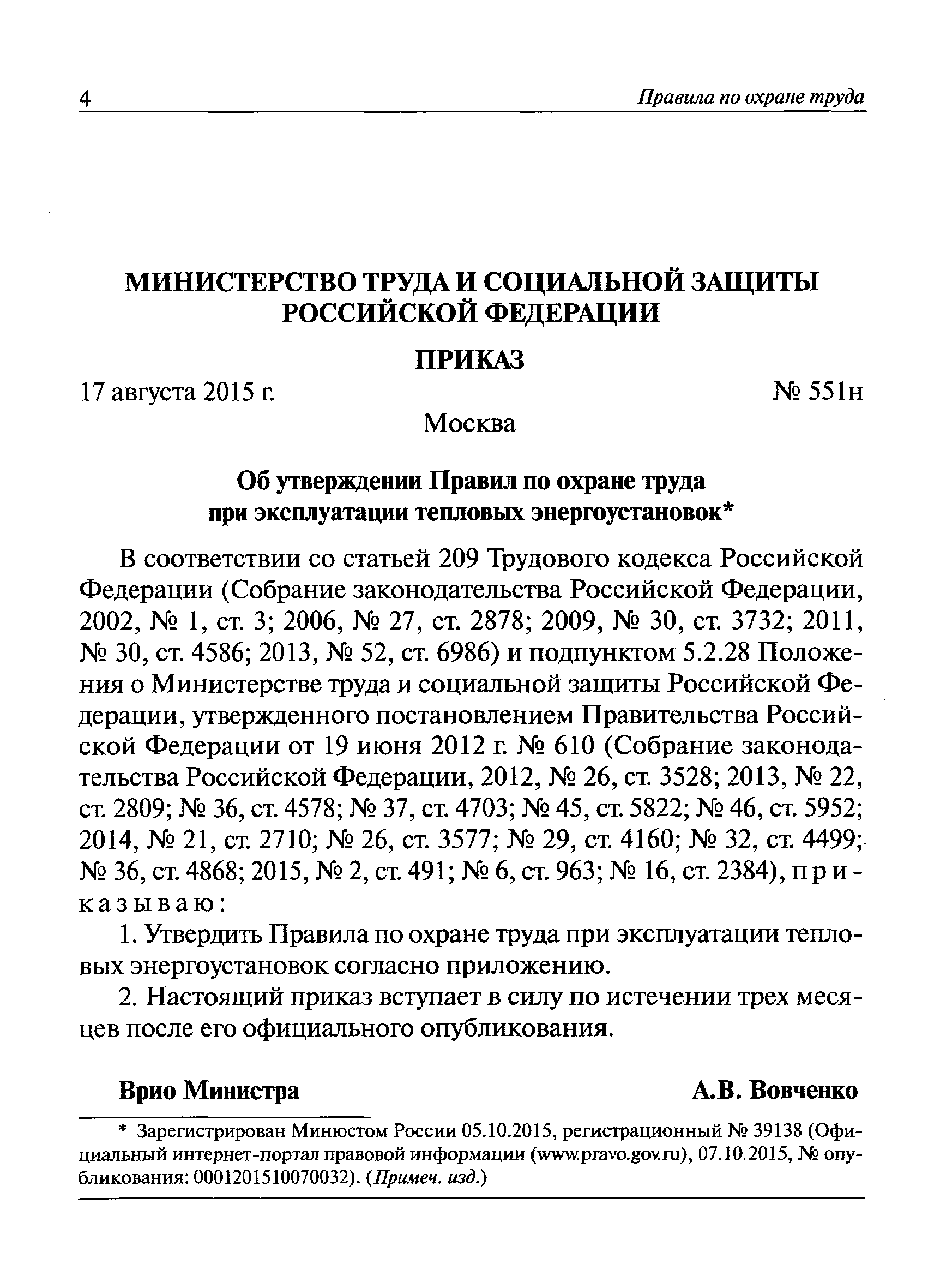 4 Правила по охране труда

МИНИСТЕРСТВО ТРУДА И СОЦИАЛЬНОЙ ЗАЩИТЫ РОССИЙСКОЙ ФЕДЕРАЦИИ

ПРИКАЗ

17 августа 2015 г. № 551н

Москва

Об утверждении Правил по охране труда при эксплуатации тепловых энергоустановок*

В соответствии со статьей 209 Трудового кодекса Российской Федерации (Собрание законодательства Российской Федерации, 2002, № 1, ст. 3; 2006, № 27, ст. 2878; 2009, № 30, ст. 3732; 2011, № 30, ст. 4586; 2013, № 52, ст. 6986) и подпунктом 5.2.28 Положения о Министерстве труда и социальной защиты Российской Федерации, утвержденного постановлением Правительства Российской Федерации от 19 июня 2012 г. № 610 (Собрание законодательства Российской Федерации, 2012, № 26, ст. 3528; 2013, № 22, ст. 2809; № 36, ст. 4578; № 37, ст. 4703; № 45, ст. 5822; № 46, ст. 5952; 2014, № 21, ст. 2710; № 26, ст. 3577; № 29, ст. 4160; № 32, ст. 4499; № 36, ст. 4868; 2015, № 2, ст. 491; № 6, ст. 963; № 16, ст. 2384), приказываю:

1. Утвердить Правила по охране труда при эксплуатации тепловых энергоустановок согласно приложению.

2. Настоящий приказ вступает в силу по истечении трех месяцев после его официального опубликования.

Врио Министра А.В. Вовченко

* Зарегистрирован Минюстом России 05.10.2015, регистрационный № 39138 (Официальный интернет-портал правовой информации (www.pravo.gov.ru), 07.10.2015, № опубликования: 0001201510070032). (Примеч. изд.)